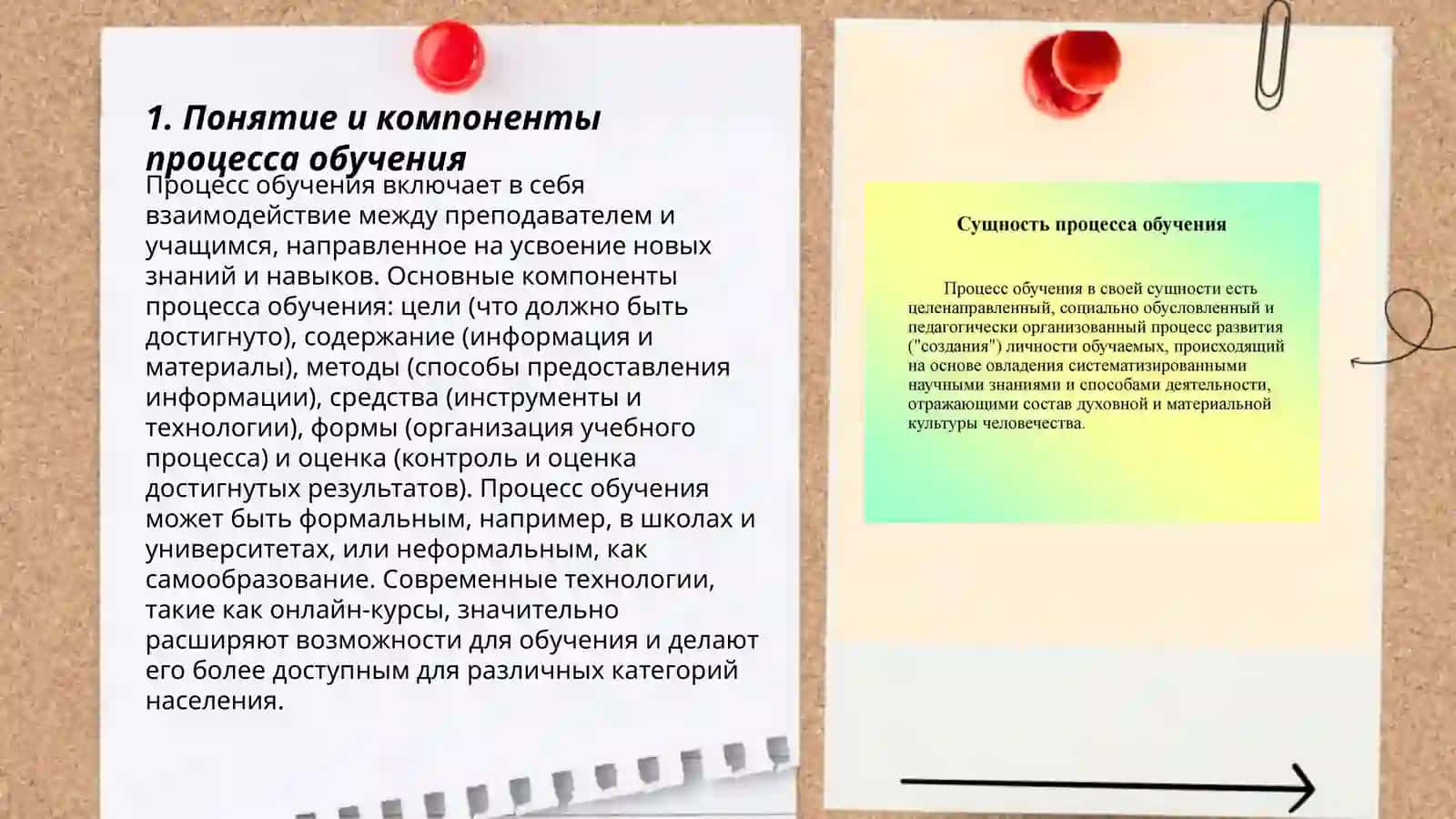 1. Понятие и компоненты процесса обучения

Процесс обучения включает в себя взаимодействие между преподавателем и учащимся, направленное на усвоение новых знаний и навыков. Основные компоненты процесса обучения: цели (что должно быть достигнуто), содержание (информация и материалы), методы (способы предоставления информации), средства (инструменты и технологии), формы (организация учебного процесса) и оценка (контроль и оценка достигнутых результатов). Процесс обучения может быть формальным, например, в школах и университетах, или неформальным, как самообразование. Современные технологии, такие как онлайн-курсы, значительно расширяют возможности для обучения и делают его более доступным для различных категорий населения.

Сущность процесса обучения

Процесс обучения в своей сущности есть целенаправленный, социально обусловленный и педагогически организованный процесс развития ("создания") личности обучаемых, происходящий на основе овладения систематизированными научными знаниями и способами деятельности, отражающими состав духовной и материальной культуры человечества.